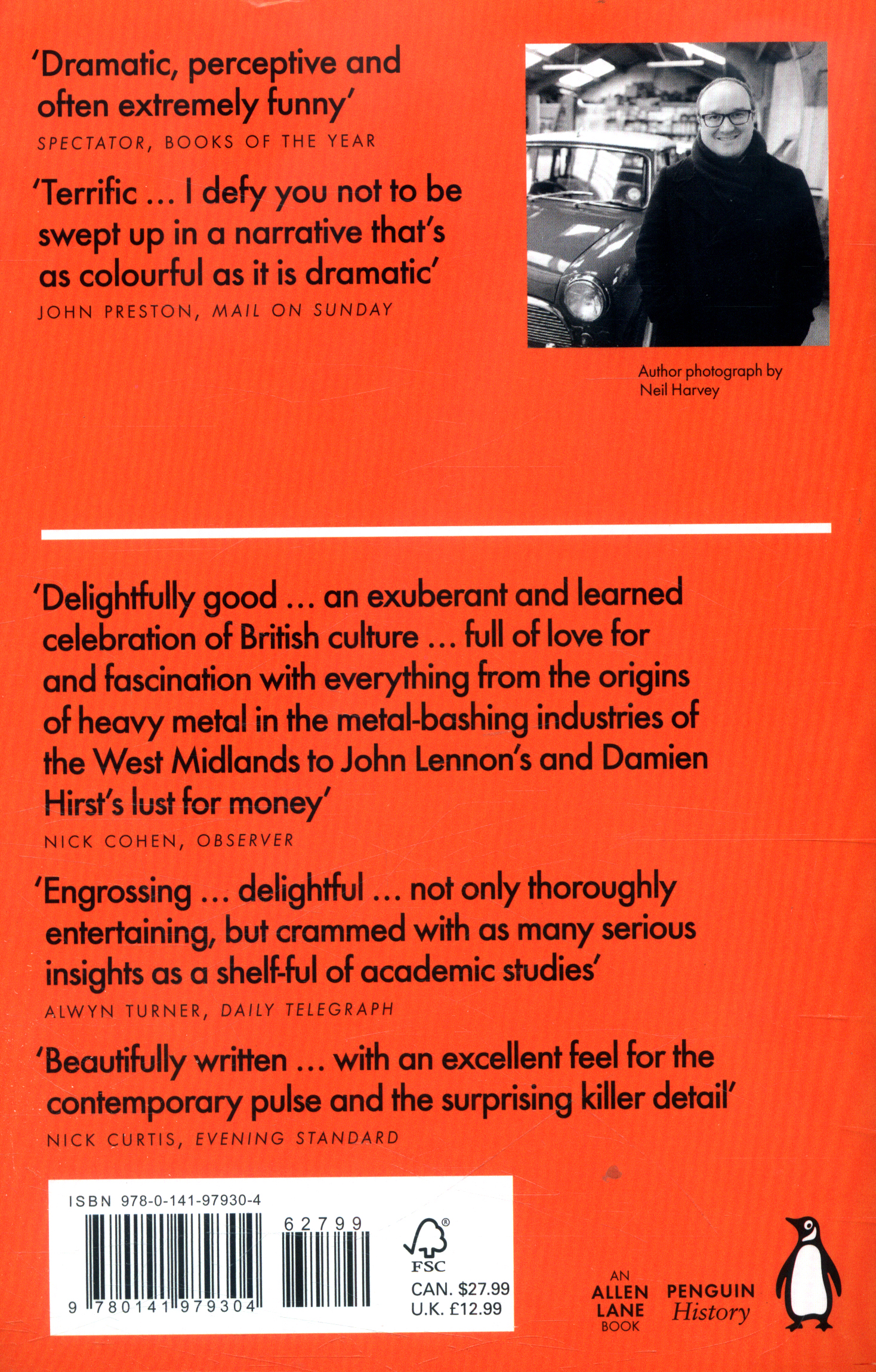 'Dramatic, perceptive and often extremely funny'
SPECTATOR, BOOKS OF THE YEAR

'Terrific ... I defy you not to be swept up in a narrative that's as colourful as it is dramatic'
JOHN PRESTON, MAIL ON SUNDAY

Author photograph by Neil Harvey

'Delightfully good ... an exuberant and learned celebration of British culture ... full of love for and fascination with everything from the origins of heavy metal in the metal-bashing industries of the West Midlands to John Lennon's and Damien Hirst's lust for money'
NICK COHEN, OBSERVER

'Engrossing ... delightful ... not only thoroughly entertaining, but crammed with as many serious insights as a shelf-ful of academic studies'
ALWYN TURNER, DAILY TELEGRAPH

'Beautifully written ... with an excellent feel for the contemporary pulse and the surprising killer detail'
NICK CURTIS, EVENING STANDARD

ISBN 978-0-141-97930-4
62799
9 780141 979304
FSC
CAN. $27.99
U.K. £12.99

AN ALLEN LANE BOOK
PENGUIN History